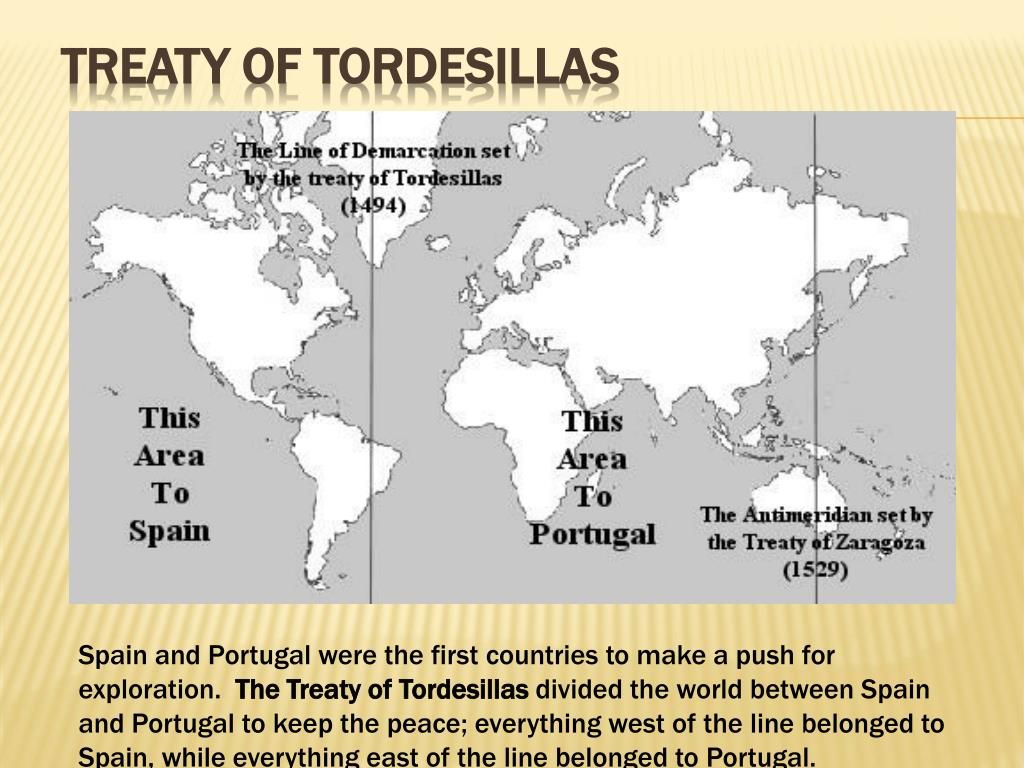 TREATY OF TORDESILLAS

The Line of Demarcation set by the treaty of Tordesillas (1494)

This Area To Spain

This Area To Portugal

The Antimeridian set by the Treaty of Zaragoza (1529)

Spain and Portugal were the first countries to make a push for exploration. The Treaty of Tordesillas divided the world between Spain and Portugal to keep the peace; everything west of the line belonged to Spain, while everything east of the line belonged to Portugal.